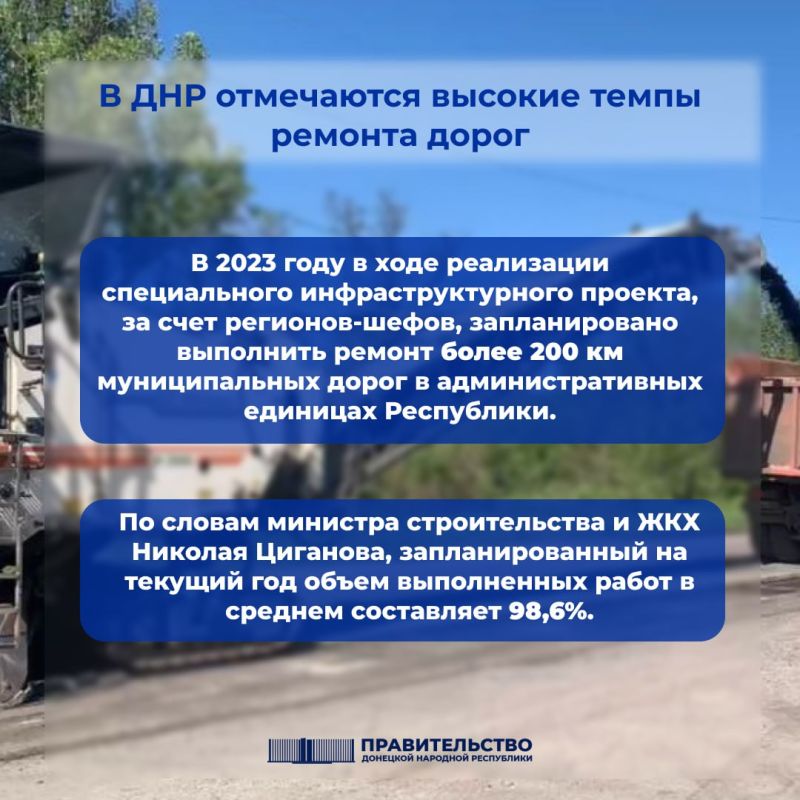 В ДНР отмечаются высокие темпы ремонта дорог

В 2023 году в ходе реализации специального инфраструктурного проекта, за счет регионов-шефов, запланировано выполнить ремонт более 200 км муниципальных дорог в административных единицах Республики.

По словам министра строительства и ЖКХ Николая Циганова, запланированный на текущий год объем выполненных работ в среднем составляет 98,6%.

ПРАВИТЕЛЬСТВО ДОНЕЦКОЙ НАРОДНОЙ РЕСПУБЛИКИ